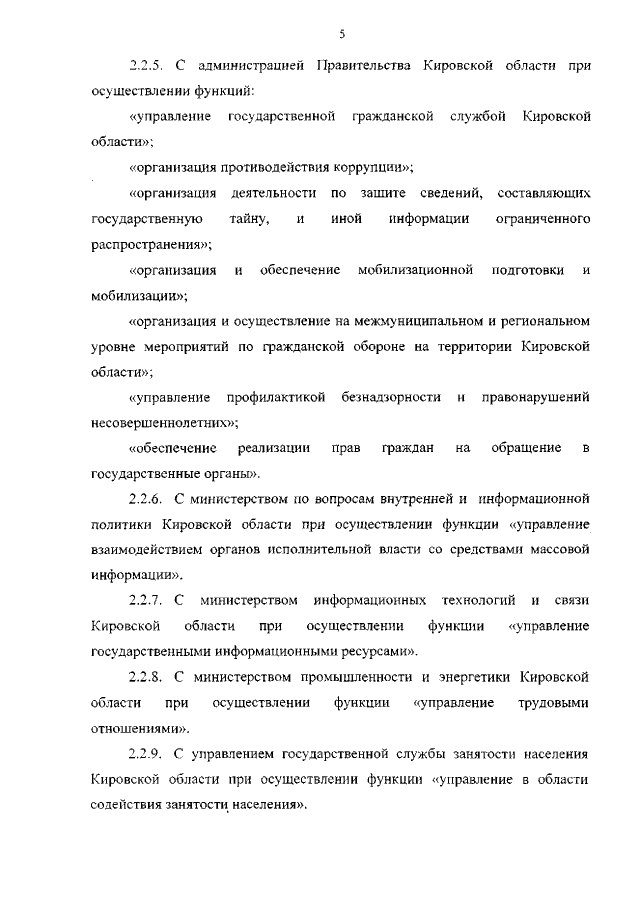 5

2.2.5. С администрацией Правительства Кировской области при осуществлении функций:

«управление государственной гражданской службой Кировской области»;

«организация противодействия коррупции»;

«организация деятельности по защите сведений, составляющих государственную тайну, и иной информации ограниченного распространения»;

«организация и обеспечение мобилизационной подготовки и мобилизации»;

«организация и осуществление на межмуниципальном и региональном уровне мероприятий по гражданской обороне на территории Кировской области»;

«управление профилактикой безнадзорности и правонарушений несовершеннолетних»;

«обеспечение реализации прав граждан на обращение в государственные органы».

2.2.6. С министерством по вопросам внутренней и информационной политики Кировской области при осуществлении функции «управление взаимодействием органов исполнительной власти со средствами массовой информации».

2.2.7. С министерством информационных технологий и связи Кировской области при осуществлении функции «управление государственными информационными ресурсами».

2.2.8. С министерством промышленности и энергетики Кировской области при осуществлении функции «управление трудовыми отношениями».

2.2.9. С управлением государственной службы занятости населения Кировской области при осуществлении функции «управление в области содействия занятости населения».